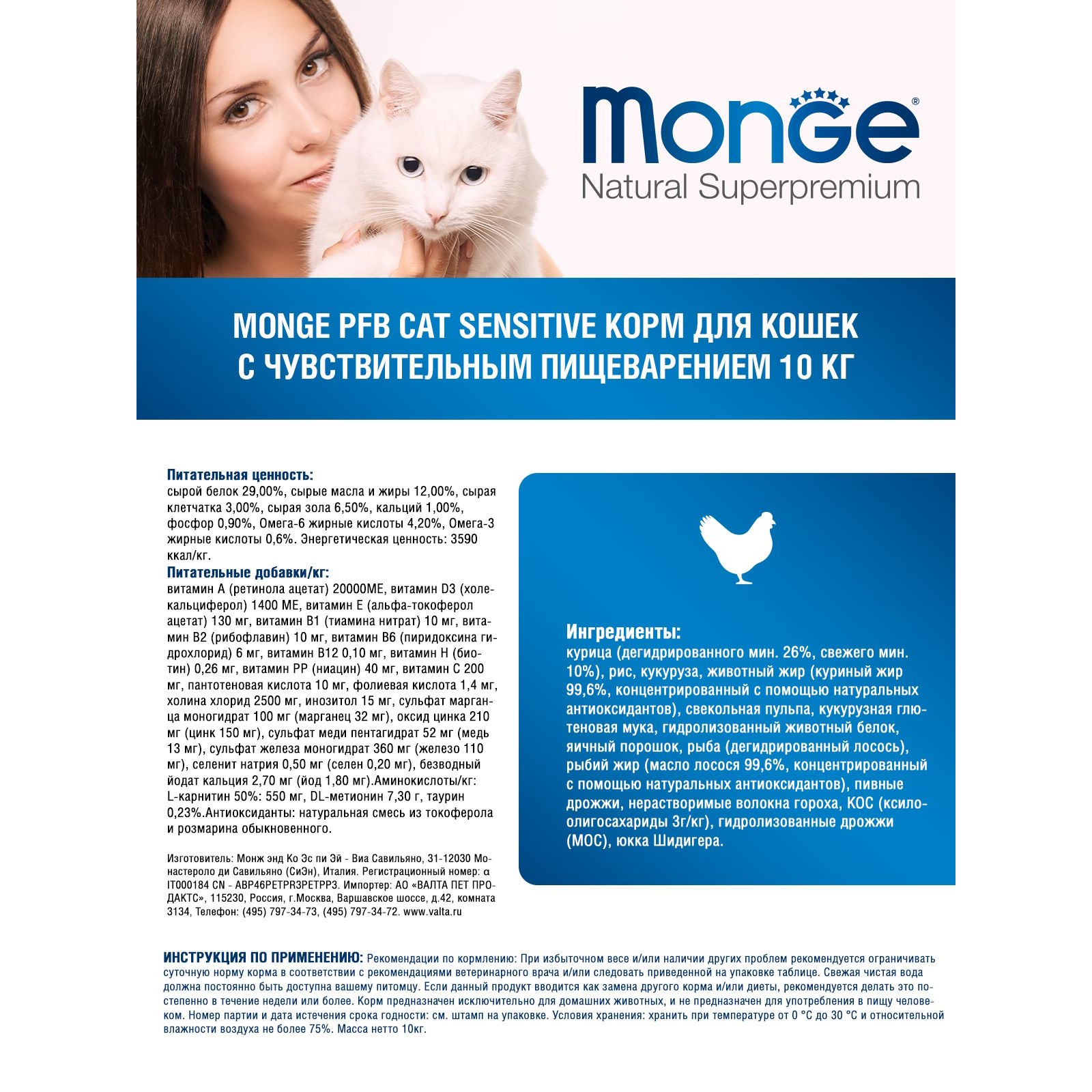 Monge®
Natural Superpremium

MONGE PFB CAT SENSITIVE КОРМ ДЛЯ КОШЕК С ЧУВСТВИТЕЛЬНЫМ ПИЩЕВАРЕНИЕМ 10 КГ

Питательная ценность:
сырой белок 29,00%, сырые масла и жиры 12,00%, сырая клетчатка 3,00%, сырая зола 6,50%, кальций 1,00%, фосфор 0,90%, Омега-6 жирные кислоты 4,20%, Омега-3 жирные кислоты 0,6%. Энергетическая ценность: 3590 ккал/кг.
Питательные добавки/кг:
витамин А (ретинола ацетат) 20000МЕ, витамин D3 (холекальциферол) 1400 МЕ, витамин Е (альфа-токоферол ацетат) 130 мг, витамин В1 (тиамина нитрат) 10 мг, витамин В2 (рибофлавин) 10 мг, витамин В6 (пиридоксина гидрохлорид) 6 мг, витамин В12 0,10 мг, витамин Н (биотин) 0,26 мг, витамин РР (ниацин) 40 мг, витамин С 200 мг, пантотеновая кислота 10 мг, фолиевая кислота 1,4 мг, холина хлорид 2500 мг, инозитол 15 мг, сульфат марганца моногидрат 100 мг (марганец 32 мг), оксид цинка 210 мг (цинк 150 мг), сульфат меди пентагидрат 52 мг (медь 13 мг), сульфат железа моногидрат 360 мг (железо 110 мг), селенит натрия 0,50 мг (селен 0,20 мг), безводный йодат кальция 2,70 мг (йод 1,80 мг).Аминокислоты/кг: L-карнитин 50%: 550 мг, DL-метионин 7,30 г, таурин 0,23%.Антиоксиданты: натуральная смесь из токоферола и розмарина обыкновенного.

Изготовитель: Монж энд Ко Эс пи Эй - Виа Савильяно, 31-12030 Монастероло ди Савильяно (СиЭн), Италия. Регистрационный номер: α IT000184 CN - ABP46PETPR3PETPP3. Импортер: АО «ВАЛТА ПЕТ ПРОДАКТС», 115230, Россия, г.Москва, Варшавское шоссе, д.42, комната 3134, Телефон: (495) 797-34-73, (495) 797-34-72. www.valta.ru

Ингредиенты:
курица (дегидрированного мин. 26%, свежего мин. 10%), рис, кукуруза, животный жир (куриный жир 99,6%, концентрированный с помощью натуральных антиоксидантов), свекольная пульпа, кукурузная глютеновая мука, гидролизованный животный белок, яичный порошок, рыба (дегидрированный лосось), рыбий жир (масло лосося 99,6%, концентрированный с помощью натуральных антиоксидантов), пивные дрожжи, нерастворимые волокна гороха, КОС (ксилоолигосахариды 3г/кг), гидролизованные дрожжи (МОС), юкка Шидигера.

ИНСТРУКЦИЯ ПО ПРИМЕНЕНИЮ: Рекомендации по кормлению: При избыточном весе и/или наличии других проблем рекомендуется ограничивать суточную норму корма в соответствии с рекомендациями ветеринарного врача и/или следовать приведенной на упаковке таблице. Свежая чистая вода должна постоянно быть доступна вашему питомцу. Если данный продукт вводится как замена другого корма и/или диеты, рекомендуется делать это постепенно в течение недели или более. Корм предназначен исключительно для домашних животных, и не предназначен для употребления в пищу человеком. Номер партии и дата истечения срока годности: см. штамп на упаковке. Условия хранения: хранить при температуре от 0 °С до 30 °С и относительной влажности воздуха не более 75%. Масса нетто 10кг.